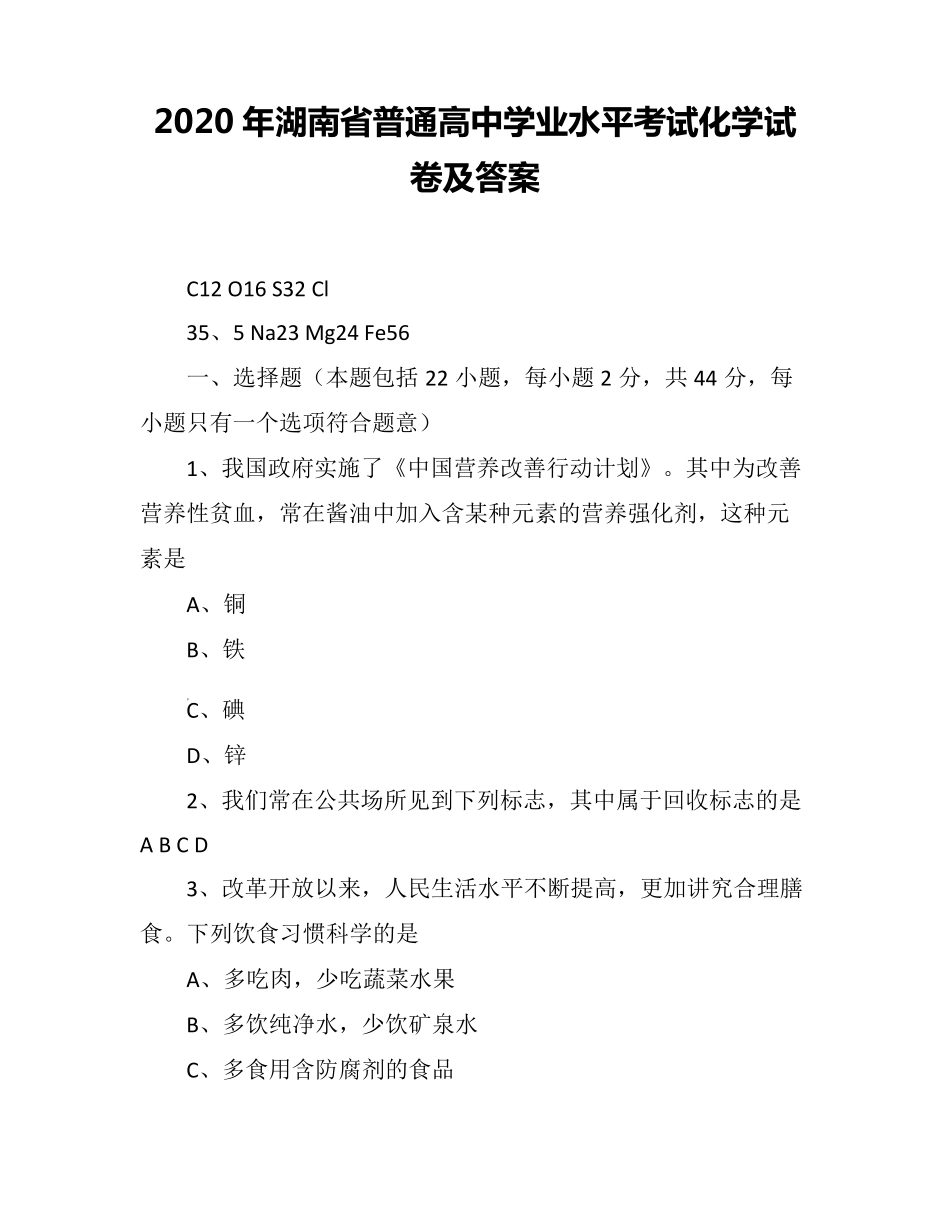 2020 年湖南省普通高中学业水平考试化学试卷及答案

C12 O16 S32 Cl

35、5 Na23 Mg24 Fe56

一、选择题（本题包括 22 小题，每小题 2 分，共 44 分，每小题只有一个选项符合题意）

1、我国政府实施了《中国营养改善行动计划》。其中为改善营养性贫血，常在酱油中加入含某种元素的营养强化剂，这种元素是

A、铜

B、铁

C、碘

D、锌

2、我们常在公共场所见到下列标志，其中属于回收标志的是 A B C D

3、改革开放以来，人民生活水平不断提高，更加讲究合理膳食。下列饮食习惯科学的是

A、多吃肉，少吃蔬菜水果

B、多饮纯净水，少饮矿泉水

C、多食用含防腐剂的食品